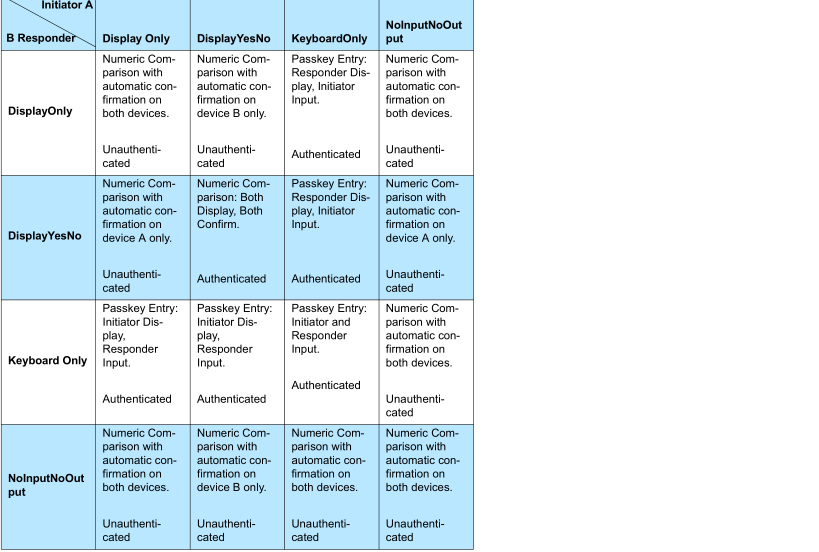 | Initiator A / B Responder | Display Only | DisplayYesNo | KeyboardOnly | NoInputNoOutput |
|---|---|---|---|---|
| DisplayOnly | Numeric Comparison with automatic confirmation on both devices. Unauthenticated | Numeric Comparison with automatic confirmation on device B only. Unauthenticated | Passkey Entry: Responder Display, Initiator Input. Authenticated | Numeric Comparison with automatic confirmation on both devices. Unauthenticated |
| DisplayYesNo | Numeric Comparison with automatic confirmation on device A only. Unauthenticated | Numeric Comparison: Both Display, Both Confirm. Authenticated | Passkey Entry: Responder Display, Initiator Input. Authenticated | Numeric Comparison with automatic confirmation on device A only. Unauthenticated |
| Keyboard Only | Passkey Entry: Initiator Display, Responder Input. Authenticated | Passkey Entry: Initiator Display, Responder Input. Authenticated | Passkey Entry: Initiator and Responder Input. Authenticated | Numeric Comparison with automatic confirmation on both devices. Unauthenticated |
| NoInputNoOutput | Numeric Comparison with automatic confirmation on both devices. Unauthenticated | Numeric Comparison with automatic confirmation on device B only. Unauthenticated | Numeric Comparison with automatic confirmation on both devices. Unauthenticated | Numeric Comparison with automatic confirmation on both devices. Unauthenticated |